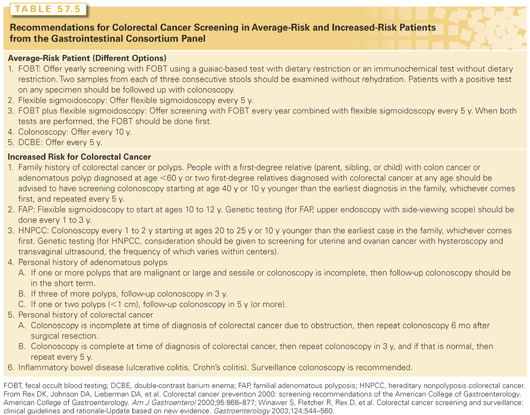 TABLE 57.5

Recommendations for Colorectal Cancer Screening in Average-Risk and Increased-Risk Patients from the Gastrointestinal Consortium Panel

Average-Risk Patient (Different Options)
1. FOBT: Offer yearly screening with FOBT using a guaiac-based test with dietary restriction or an immunochemical test without dietary restriction. Two samples from each of three consecutive stools should be examined without rehydration. Patients with a positive test on any specimen should be followed up with colonoscopy.
2. Flexible sigmoidoscopy: Offer flexible sigmoidoscopy every 5 y.
3. FOBT plus flexible sigmoidoscopy: Offer screening with FOBT every year combined with flexible sigmoidoscopy every 5 y. When both tests are performed, the FOBT should be done first.
4. Colonoscopy: Offer every 10 y.
5. DCBE: Offer every 5 y.

Increased Risk for Colorectal Cancer
1. Family history of colorectal cancer or polyps. People with a first-degree relative (parent, sibling, or child) with colon cancer or adenomatous polyp diagnosed at age <60 y or two first-degree relatives diagnosed with colorectal cancer at any age should be advised to have screening colonoscopy starting at age 40 y or 10 y younger than the earliest diagnosis in the family, whichever comes first, and repeated every 5 y.
2. FAP: Flexible sigmoidoscopy to start at ages 10 to 12 y. Genetic testing (for FAP, upper endoscopy with side-viewing scope) should be done every 1 to 3 y.
3. HNPCC: Colonoscopy every 1 to 2 y starting at ages 20 to 25 y or 10 y younger than the earliest case in the family, whichever comes first. Genetic testing (for HNPCC, consideration should be given to screening for uterine and ovarian cancer with hysteroscopy and transvaginal ultrasound, the frequency of which varies within centers).
4. Personal history of adenomatous polyps
A. If one or more polyps that are malignant or large and sessile or colonoscopy is incomplete, then follow-up colonoscopy should be in the short term.
B. If three of more polyps, follow-up colonoscopy in 3 y.
C. If one or two polyps (<1 cm), follow-up colonoscopy in 5 y (or more).
5. Personal history of colorectal cancer
A. Colonoscopy is incomplete at time of diagnosis of colorectal cancer due to obstruction, then repeat colonoscopy 6 mo after surgical resection.
B. Colonoscopy is complete at time of diagnosis of colorectal cancer, then repeat colonoscopy in 3 y, and if that is normal, then repeat every 5 y.
6. Inflammatory bowel disease (ulcerative colitis, Crohn's colitis). Surveillance colonoscopy is recommended.

FOBT, fecal occult blood testing; DCBE, double-contrast barium enema; FAP, familial adenomatous polyposis; HNPCC, hereditary nonpolyposis colorectal cancer. From Rex DK, Johnson DA, Lieberman DA, et al. Colorectal cancer prevention 2000: screening recommendations of the American College of Gastroenterology. American College of Gastroenterology. Am J Gastroenterol 2000;95:868–877; Winawer S, Fletcher R, Rex D, et al. Colorectal cancer screening and surveillance: clinical guidelines and rationale-Update based on new evidence. Gastroenterology 2003;124:544–560.